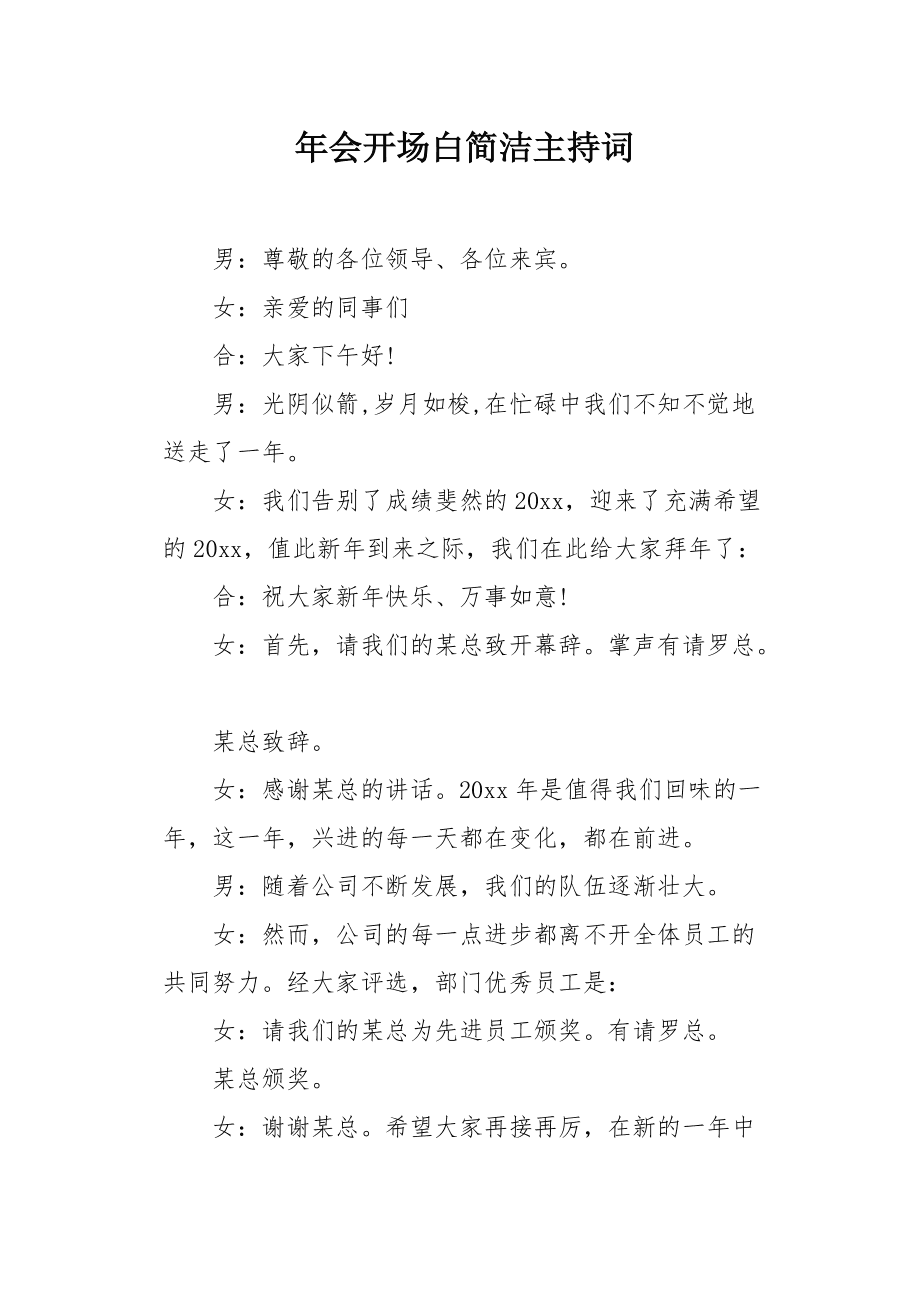 年会开场白简洁主持词

男：尊敬的各位领导、各位来宾。

女：亲爱的同事们

合：大家下午好!

男：光阴似箭,岁月如梭,在忙碌中我们不知不觉地送走了一年。

女：我们告别了成绩斐然的20xx，迎来了充满希望的20xx，值此新年到来之际，我们在此给大家拜年了：

合：祝大家新年快乐、万事如意!

女：首先，请我们的某总致开幕辞。掌声有请罗总。

某总致辞。

女：感谢某总的讲话。20xx年是值得我们回味的一年，这一年，兴进的每一天都在变化，都在前进。

男：随着公司不断发展，我们的队伍逐渐壮大。

女：然而，公司的每一点进步都离不开全体员工的共同努力。经大家评选，部门优秀员工是：

女：请我们的某总为先进员工颁奖。有请罗总。

某总颁奖。

女：谢谢某总。希望大家再接再厉，在新的一年中